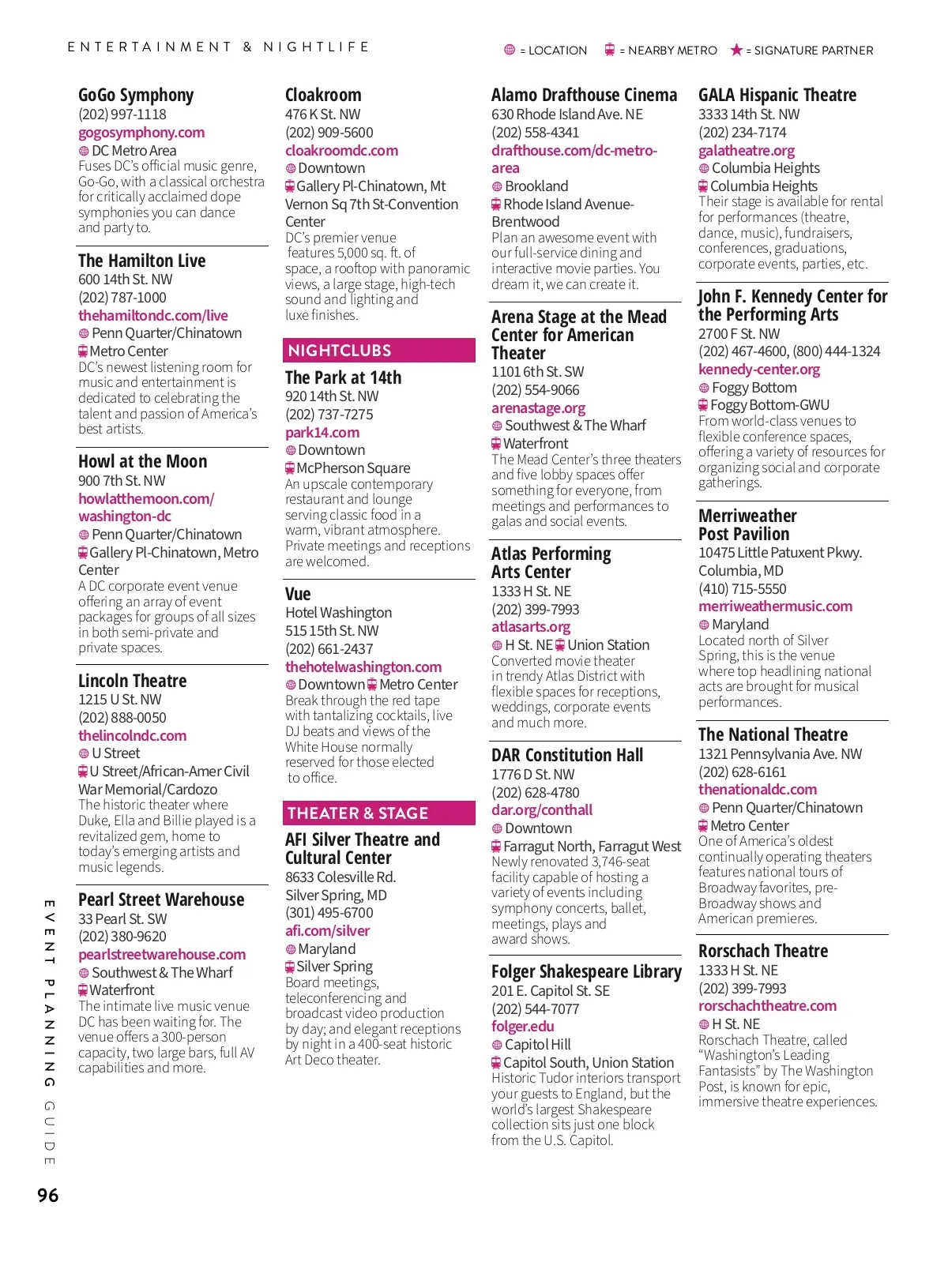 ENTERTAINMENT & NIGHTLIFE

= LOCATION = NEARBY METRO ★ = SIGNATURE PARTNER

GoGo Symphony
(202) 997-1118
gogosymphony.com
DC Metro Area
Fuses DC's official music genre, Go-Go, with a classical orchestra for critically acclaimed dope symphonies you can dance and party to.

The Hamilton Live
600 14th St. NW
(202) 787-1000
thehamiltondc.com/live
Penn Quarter/Chinatown
Metro Center
DC's newest listening room for music and entertainment is dedicated to celebrating the talent and passion of America's best artists.

Howl at the Moon
900 7th St. NW
howlatthemoon.com/washington-dc
Penn Quarter/Chinatown
Gallery Pl-Chinatown, Metro Center
A DC corporate event venue offering an array of event packages for groups of all sizes in both semi-private and private spaces.

Lincoln Theatre
1215 U St. NW
(202) 888-0050
thelincolndc.com
U Street
U Street/African-Amer Civil War Memorial/Cardozo
The historic theater where Duke, Ella and Billie played is a revitalized gem, home to today's emerging artists and music legends.

Pearl Street Warehouse
33 Pearl St. SW
(202) 380-9620
pearlstreetwarehouse.com
Southwest & The Wharf
Waterfront
The intimate live music venue DC has been waiting for. The venue offers a 300-person capacity, two large bars, full AV capabilities and more.

Cloakroom
476 K St. NW
(202) 909-5600
cloakroomdc.com
Downtown
Gallery Pl-Chinatown, Mt Vernon Sq 7th St-Convention Center
DC's premier venue features 5,000 sq. ft. of space, a rooftop with panoramic views, a large stage, high-tech sound and lighting and luxe finishes.

NIGHTCLUBS

The Park at 14th
920 14th St. NW
(202) 737-7275
park14.com
Downtown
McPherson Square
An upscale contemporary restaurant and lounge serving classic food in a warm, vibrant atmosphere. Private meetings and receptions are welcomed.

Vue
Hotel Washington
515 15th St. NW
(202) 661-2437
thehotelwashington.com
Downtown Metro Center
Break through the red tape with tantalizing cocktails, live DJ beats and views of the White House normally reserved for those elected to office.

THEATER & STAGE

AFI Silver Theatre and Cultural Center
8633 Colesville Rd.
Silver Spring, MD
(301) 495-6700
afi.com/silver
Maryland
Silver Spring
Board meetings, teleconferencing and broadcast video production by day; and elegant receptions by night in a 400-seat historic Art Deco theater.

Alamo Drafthouse Cinema
630 Rhode Island Ave. NE
(202) 558-4341
drafthouse.com/dc-metro-area
Brookland
Rhode Island Avenue-Brentwood
Plan an awesome event with our full-service dining and interactive movie parties. You dream it, we can create it.

Arena Stage at the Mead Center for American Theater
1101 6th St. SW
(202) 554-9066
arenastage.org
Southwest & The Wharf
Waterfront
The Mead Center's three theaters and five lobby spaces offer something for everyone, from meetings and performances to galas and social events.

Atlas Performing Arts Center
1333 H St. NE
(202) 399-7993
atlasarts.org
H St. NE Union Station
Converted movie theater in trendy Atlas District with flexible spaces for receptions, weddings, corporate events and much more.

DAR Constitution Hall
1776 D St. NW
(202) 628-4780
dar.org/conthall
Downtown
Farragut North, Farragut West
Newly renovated 3,746-seat facility capable of hosting a variety of events including symphony concerts, ballet, meetings, plays and award shows.

Folger Shakespeare Library
201 E. Capitol St. SE
(202) 544-7077
folger.edu
Capitol Hill
Capitol South, Union Station
Historic Tudor interiors transport your guests to England, but the world's largest Shakespeare collection sits just one block from the U.S. Capitol.

GALA Hispanic Theatre
3333 14th St. NW
(202) 234-7174
galatheatre.org
Columbia Heights
Columbia Heights
Their stage is available for rental for performances (theatre, dance, music), fundraisers, conferences, graduations, corporate events, parties, etc.

John F. Kennedy Center for the Performing Arts
2700 F St. NW
(202) 467-4600, (800) 444-1324
kennedy-center.org
Foggy Bottom
Foggy Bottom-GWU
From world-class venues to flexible conference spaces, offering a variety of resources for organizing social and corporate gatherings.

Merriweather Post Pavilion
10475 Little Patuxent Pkwy.
Columbia, MD
(410) 715-5550
merriweathermusic.com
Maryland
Located north of Silver Spring, this is the venue where top headlining national acts are brought for musical performances.

The National Theatre
1321 Pennsylvania Ave. NW
(202) 628-6161
thenationaldc.com
Penn Quarter/Chinatown
Metro Center
One of America's oldest continually operating theaters features national tours of Broadway favorites, pre-Broadway shows and American premieres.

Rorschach Theatre
1333 H St. NE
(202) 399-7993
rorschachtheatre.com
H St. NE
Rorschach Theatre, called "Washington's Leading Fantasists" by The Washington Post, is known for epic, immersive theatre experiences.

EVENT PLANNING GUIDE

96